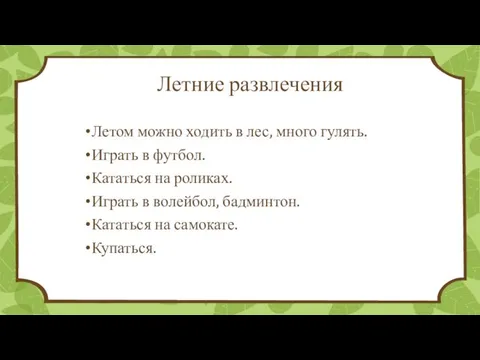 Летние развлечения

•Летом можно ходить в лес, много гулять.
•Играть в футбол.
•Кататься на роликах.
•Играть в волейбол, бадминтон.
•Кататься на самокате.
•Купаться.